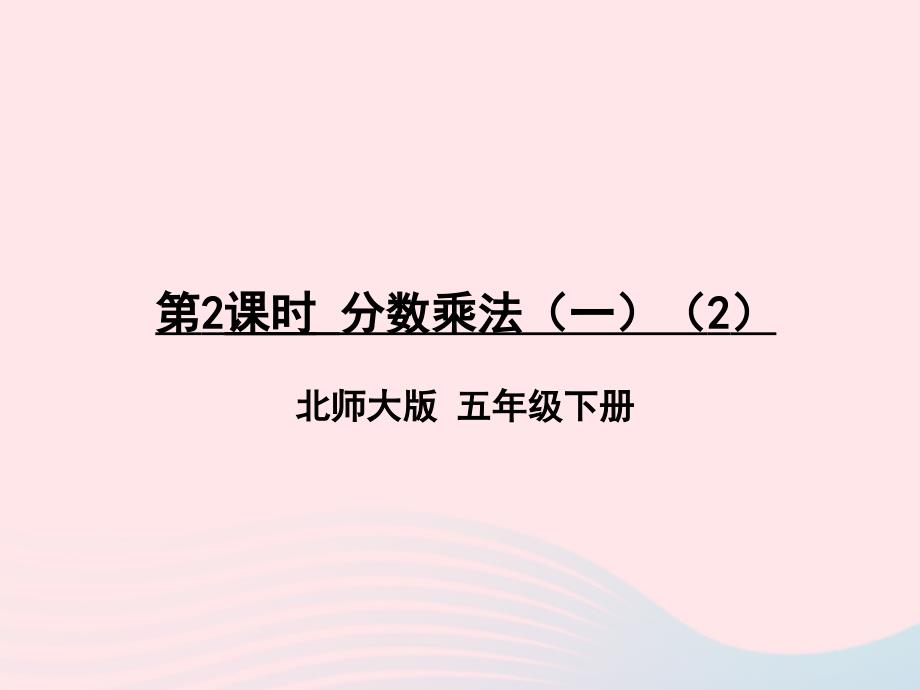 第2课时 分数乘法（一）（2）

北师大版 五年级下册